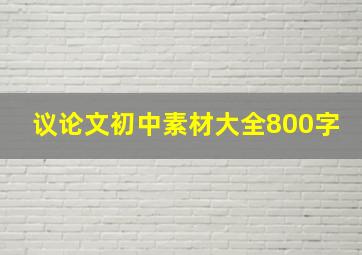 议论文初中素材大全800字